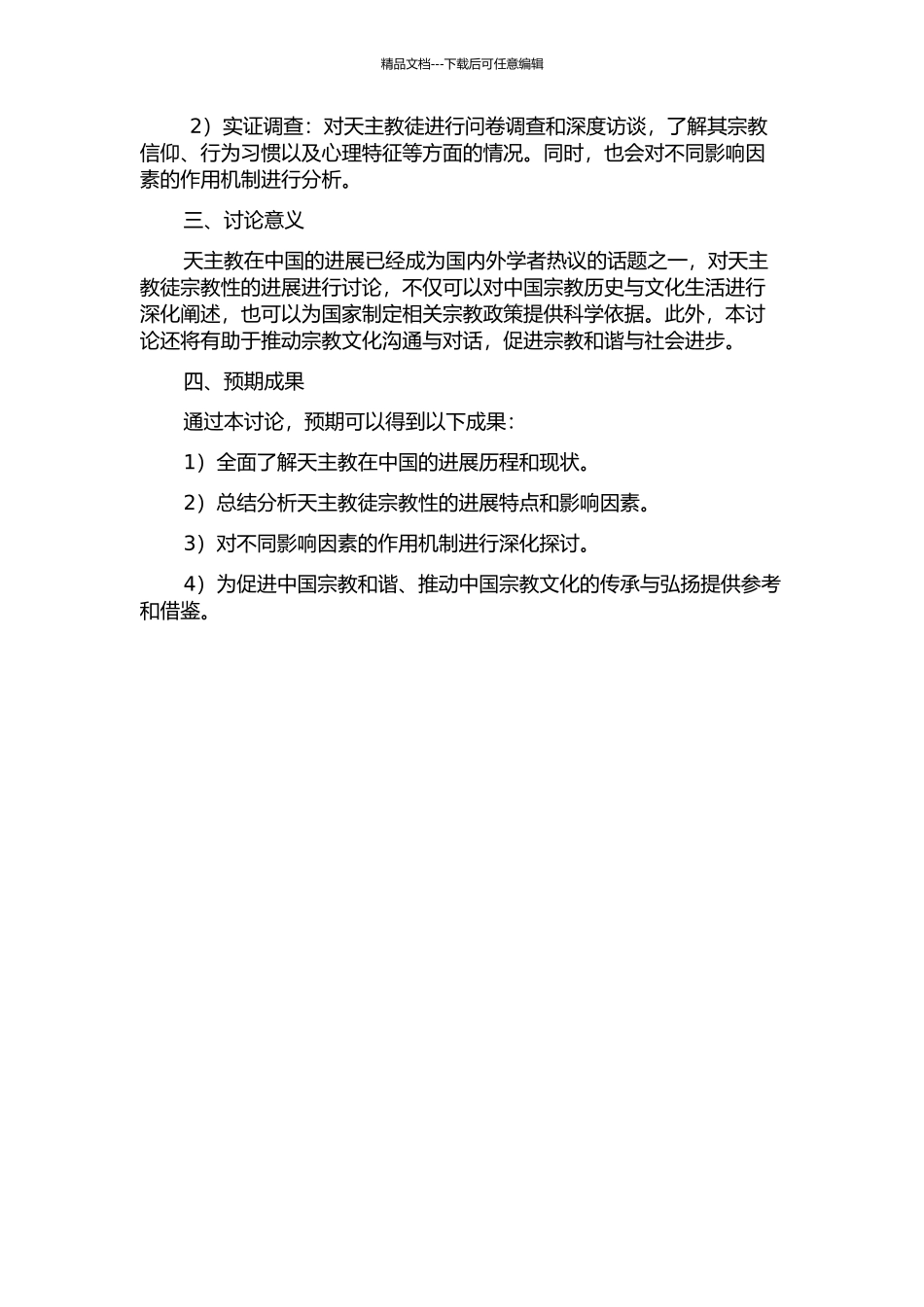 精品文档---下载后可任意编辑

2）实证调查：对天主教徒进行问卷调查和深度访谈，了解其宗教信仰、行为习惯以及心理特征等方面的情况。同时，也会对不同影响因素的作用机制进行分析。

三、讨论意义

天主教在中国的进展已经成为国内外学者热议的话题之一，对天主教徒宗教性的进展进行讨论，不仅可以对中国宗教历史与文化生活进行深化阐述，也可以为国家制定相关宗教政策提供科学依据。此外，本讨论还将有助于推动宗教文化沟通与对话，促进宗教和谐与社会进步。

四、预期成果

通过本讨论，预期可以得到以下成果：

1）全面了解天主教在中国的进展历程和现状。

2）总结分析天主教徒宗教性的进展特点和影响因素。

3）对不同影响因素的作用机制进行深化探讨。

4）为促进中国宗教和谐、推动中国宗教文化的传承与弘扬提供参考和借鉴。